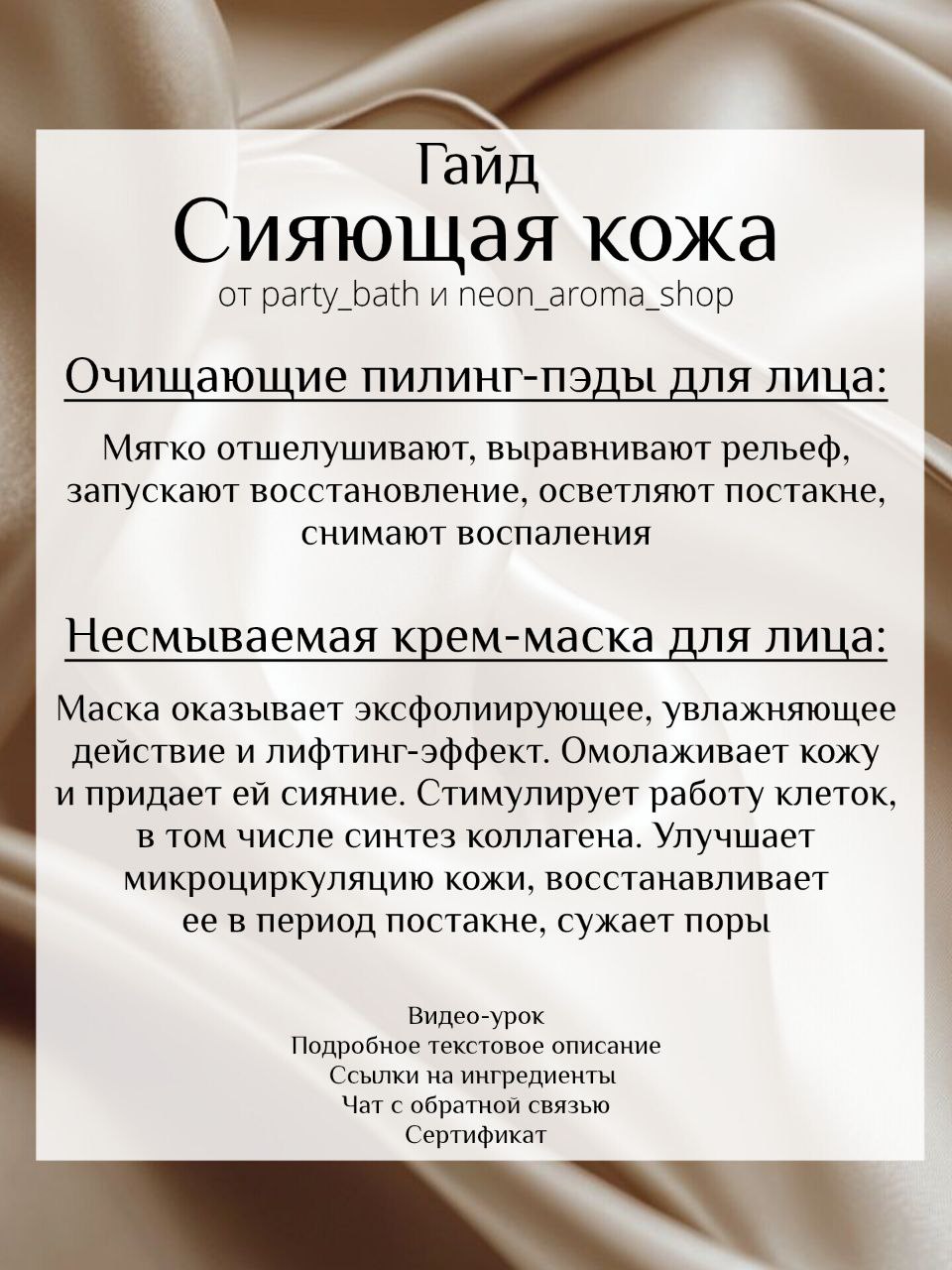 Гайд
Сияющая кожа
от party_bath и neon_aroma_shop

Очищающие пилинг-пэды для лица:

Мягко отшелушивают, выравнивают рельеф, запускают восстановление, осветляют постакне, снимают воспаления

Несмываемая крем-маска для лица:

Маска оказывает эксфолиирующее, увлажняющее действие и лифтинг-эффект. Омолаживает кожу и придает ей сияние. Стимулирует работу клеток, в том числе синтез коллагена. Улучшает микроциркуляцию кожи, восстанавливает ее в период постакне, сужает поры

Видео-урок
Подробное текстовое описание
Ссылки на ингредиенты
Чат с обратной связью
Сертификат